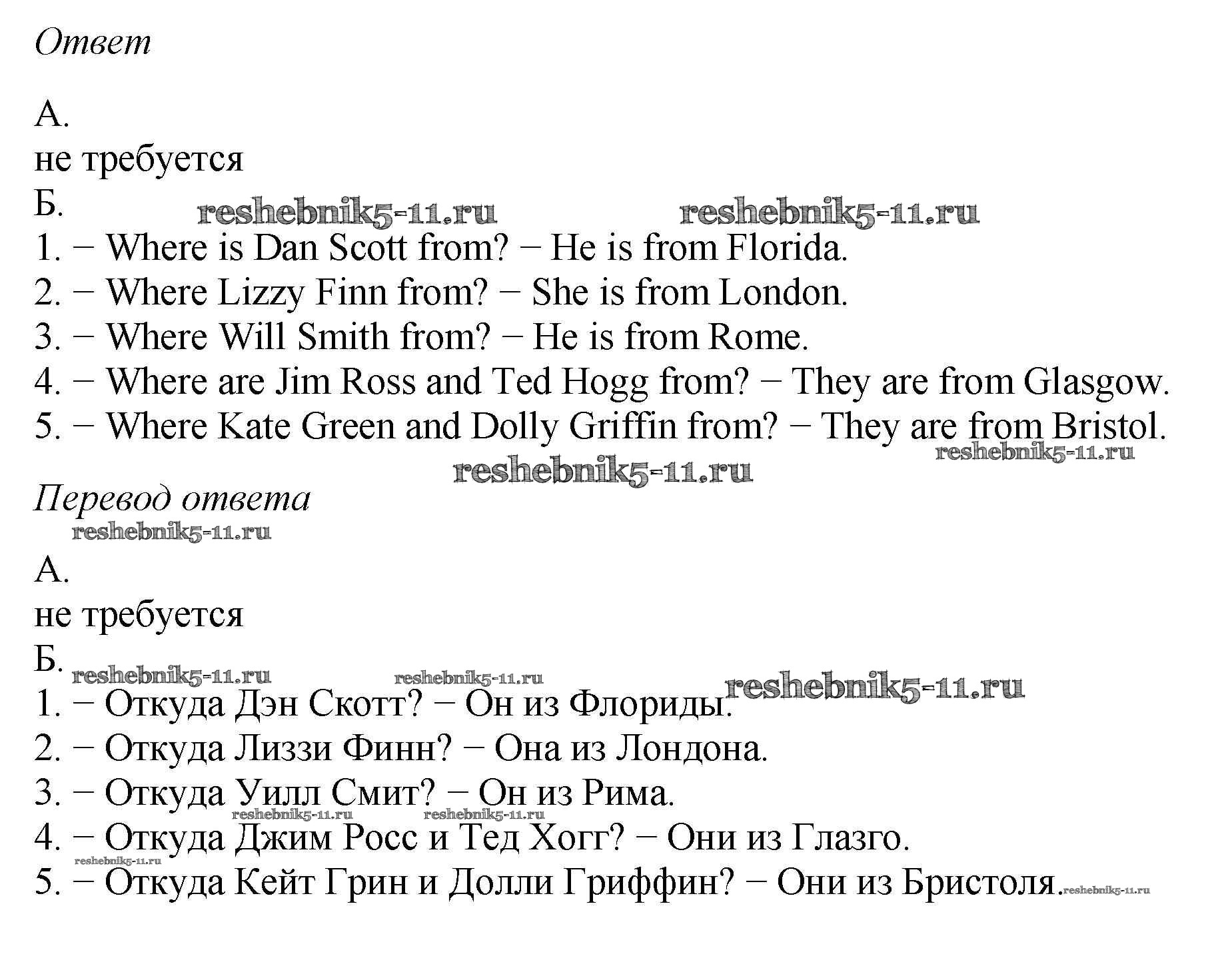 Ответ

А.
не требуется
Б.
reshebnik5-11.ru reshebnik5-11.ru
1. − Where is Dan Scott from? − He is from Florida.
2. − Where Lizzy Finn from? − She is from London.
3. − Where Will Smith from? − He is from Rome.
4. − Where are Jim Ross and Ted Hogg from? − They are from Glasgow.
5. − Where Kate Green and Dolly Griffin from? − They are from Bristol.
reshebnik5-11.ru
reshebnik5-11.ru

Перевод ответа
reshebnik5-11.ru

А.
не требуется
Б.
reshebnik5-11.ru reshebnik5-11.ru reshebnik5-11.ru
1. − Откуда Дэн Скотт? − Он из Флориды.
2. − Откуда Лиззи Финн? − Она из Лондона.
3. − Откуда Уилл Смит? − Он из Рима.
reshebnik5-11.ru reshebnik5-11.ru
4. − Откуда Джим Росс и Тед Хогг? − Они из Глазго.
reshebnik5-11.ru
5. − Откуда Кейт Грин и Долли Гриффин? − Они из Бристоля. reshebnik5-11.ru